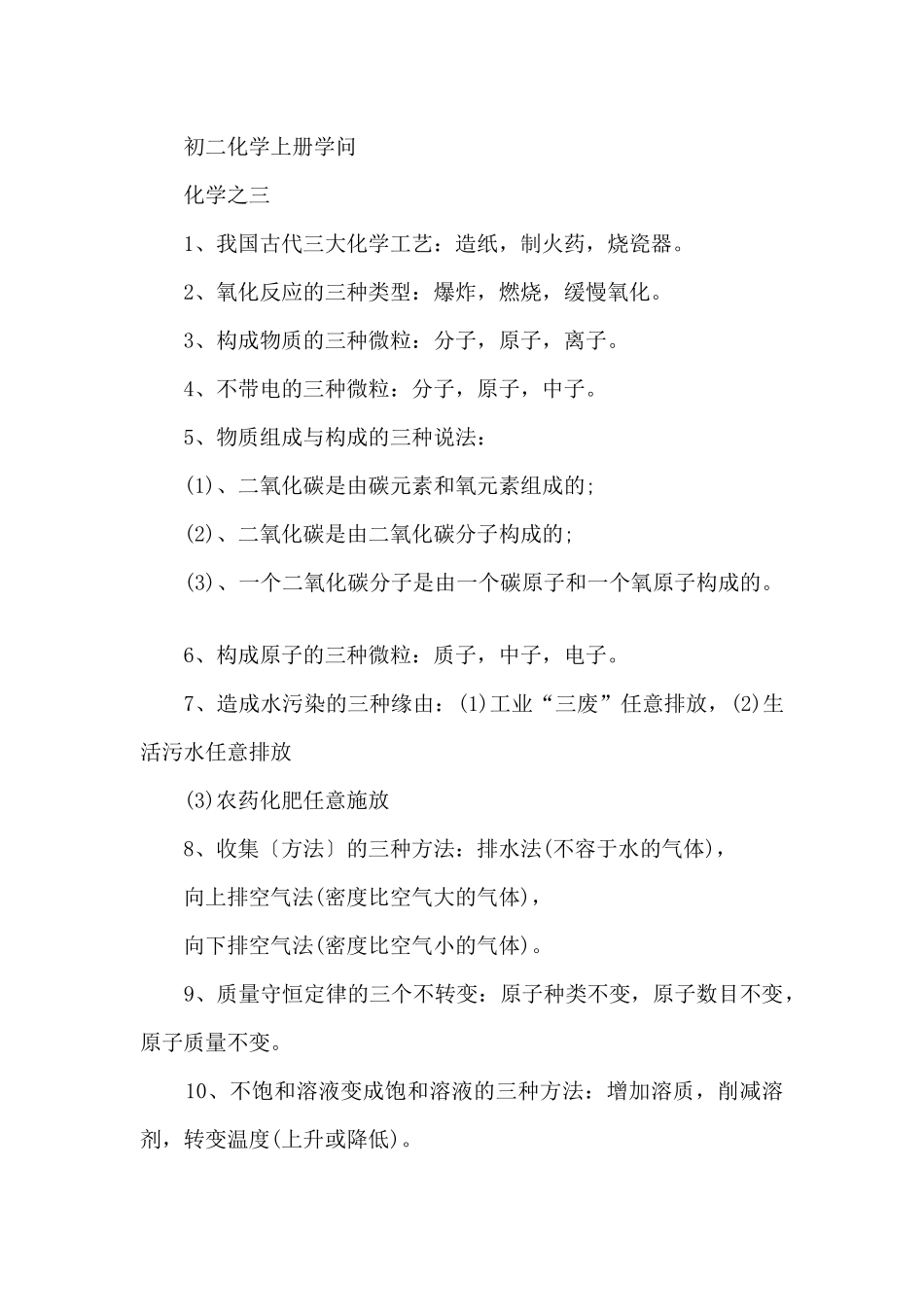 初二化学上册学问

化学之三

1、我国古代三大化学工艺：造纸，制火药，烧瓷器。

2、氧化反应的三种类型：爆炸，燃烧，缓慢氧化。

3、构成物质的三种微粒：分子，原子，离子。

4、不带电的三种微粒：分子，原子，中子。

5、物质组成与构成的三种说法：

(1)、二氧化碳是由碳元素和氧元素组成的;

(2)、二氧化碳是由二氧化碳分子构成的;

(3)、一个二氧化碳分子是由一个碳原子和一个氧原子构成的。

6、构成原子的三种微粒：质子，中子，电子。

7、造成水污染的三种缘由：(1)工业“三废”任意排放，(2)生活污水任意排放

(3)农药化肥任意施放

8、收集〔方法〕的三种方法：排水法(不容于水的气体)，

向上排空气法(密度比空气大的气体)，

向下排空气法(密度比空气小的气体)。

9、质量守恒定律的三个不转变：原子种类不变，原子数目不变，原子质量不变。

10、不饱和溶液变成饱和溶液的三种方法：增加溶质，削减溶剂，转变温度(上升或降低)。